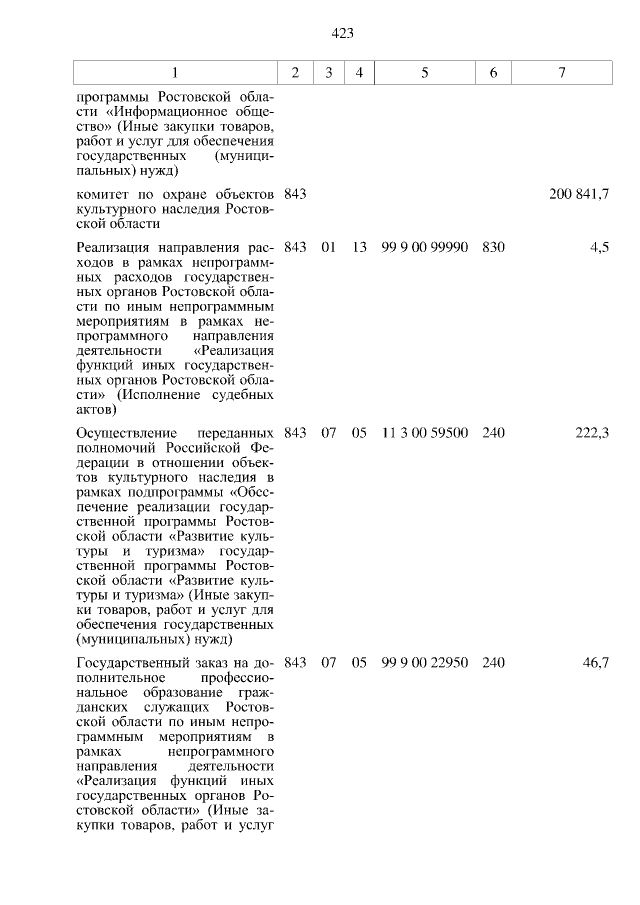 423

| 1 | 2 | 3 | 4 | 5 | 6 | 7 |
|---|---|---|---|---|---|---|
| программы Ростовской области «Информационное общество» (Иные закупки товаров, работ и услуг для обеспечения государственных (муниципальных) нужд) | | | | | | |
| комитет по охране объектов культурного наследия Ростовской области | 843 | | | | | 200 841,7 |
| Реализация направления расходов в рамках непрограммных расходов государственных органов Ростовской области по иным непрограммным мероприятиям в рамках непрограммного направления деятельности «Реализация функций иных государственных органов Ростовской области» (Исполнение судебных актов) | 843 | 01 | 13 | 99 9 00 99990 | 830 | 4,5 |
| Осуществление переданных полномочий Российской Федерации в отношении объектов культурного наследия в рамках подпрограммы «Обеспечение реализации государственной программы Ростовской области «Развитие культуры и туризма» государственной программы Ростовской области «Развитие культуры и туризма» (Иные закупки товаров, работ и услуг для обеспечения государственных (муниципальных) нужд) | 843 | 07 | 05 | 11 3 00 59500 | 240 | 222,3 |
| Государственный заказ на дополнительное профессиональное образование гражданских служащих Ростовской области по иным непрограммным мероприятиям в рамках непрограммного направления деятельности «Реализация функций иных государственных органов Ростовской области» (Иные закупки товаров, работ и услуг | 843 | 07 | 05 | 99 9 00 22950 | 240 | 46,7 |